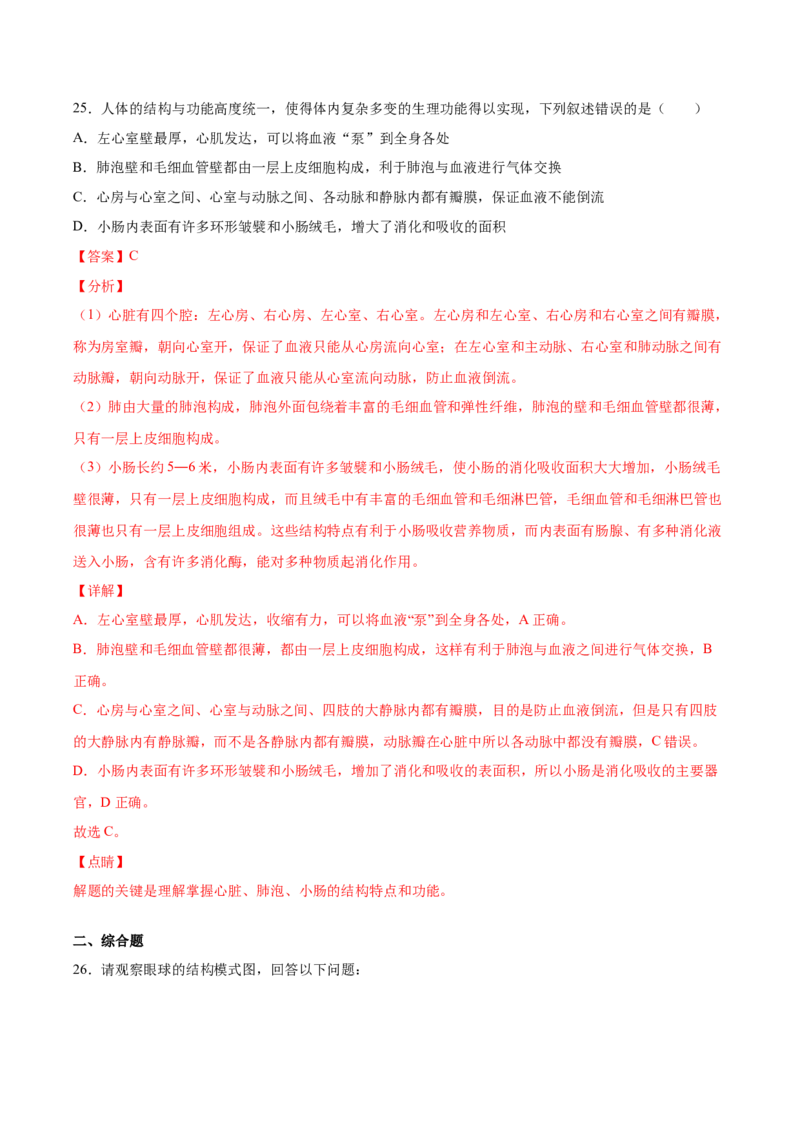 25.人体的结构与功能高度统一，使得体内复杂多变的生理功能得以实现，下列叙述错误的是（　　）

A.左心室壁最厚，心肌发达，可以将血液“泵”到全身各处

B.肺泡壁和毛细血管壁都由一层上皮细胞构成，利于肺泡与血液进行气体交换

C.心房与心室之间、心室与动脉之间、各动脉和静脉内都有瓣膜，保证血液不能倒流

D.小肠内表面有许多环形皱襞和小肠绒毛，增大了消化和吸收的面积

【答案】C

【分析】

（1）心脏有四个腔：左心房、右心房、左心室、右心室。左心房和左心室、右心房和右心室之间有瓣膜，称为房室瓣，朝向心室开，保证了血液只能从心房流向心室；在左心室和主动脉、右心室和肺动脉之间有动脉瓣，朝向动脉开，保证了血液只能从心室流向动脉，防止血液倒流。

（2）肺由大量的肺泡构成，肺泡外面包绕着丰富的毛细血管和弹性纤维，肺泡的壁和毛细血管壁都很薄，只有一层上皮细胞构成。

（3）小肠长约5—6米，小肠内表面有许多皱襞和小肠绒毛，使小肠的消化吸收面积大大增加，小肠绒毛壁很薄，只有一层上皮细胞构成，而且绒毛中有丰富的毛细血管和毛细淋巴管，毛细血管和毛细淋巴管也很薄也只有一层上皮细胞组成。这些结构特点有利于小肠吸收营养物质，而内表面有肠腺、有多种消化液送入小肠，含有许多消化酶，能对多种物质起消化作用。

【详解】

A.左心室壁最厚，心肌发达，收缩有力，可以将血液“泵”到全身各处，A正确。

B.肺泡壁和毛细血管壁都很薄，都由一层上皮细胞构成，这样有利于肺泡与血液之间进行气体交换，B正确。

C.心房与心室之间、心室与动脉之间、四肢的大静脉内都有瓣膜，目的是防止血液倒流，但是只有四肢的大静脉内有静脉瓣，而不是各静脉内都有瓣膜，动脉瓣在心脏中所以各动脉中都没有瓣膜，C错误。

D.小肠内表面有许多环形皱襞和小肠绒毛，增加了消化和吸收的表面积，所以小肠是消化吸收的主要器官，D正确。

故选C。

【点睛】

解题的关键是理解掌握心脏、肺泡、小肠的结构特点和功能。

二、综合题

26.请观察眼球的结构模式图，回答以下问题：